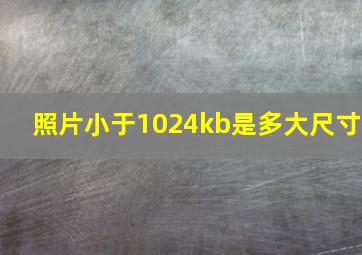 照片小于1024kb是多大尺寸